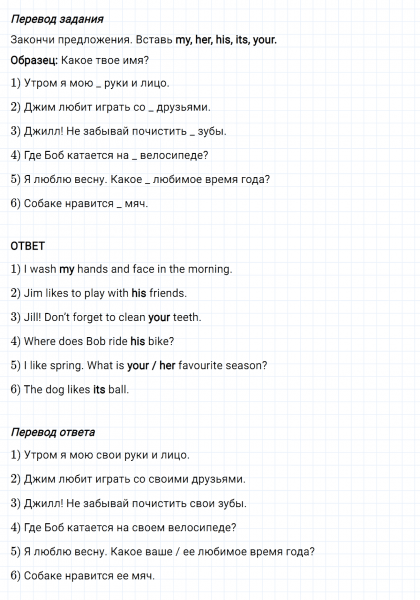 Перевод задания

Закончи предложения. Вставь my, her, his, its, your.

Образец: Какое твое имя?

1) Утром я мою _ руки и лицо.

2) Джим любит играть со _ друзьями.

3) Джилл! Не забывай почистить _ зубы.

4) Где Боб катается на _ велосипеде?

5) Я люблю весну. Какое _ любимое время года?

6) Собаке нравится _ мяч.

ОТВЕТ

1) I wash my hands and face in the morning.

2) Jim likes to play with his friends.

3) Jill! Don't forget to clean your teeth.

4) Where does Bob ride his bike?

5) I like spring. What is your / her favourite season?

6) The dog likes its ball.

Перевод ответа

1) Утром я мою свои руки и лицо.

2) Джим любит играть со своими друзьями.

3) Джилл! Не забывай почистить свои зубы.

4) Где Боб катается на своем велосипеде?

5) Я люблю весну. Какое ваше / ее любимое время года?

6) Собаке нравится ее мяч.